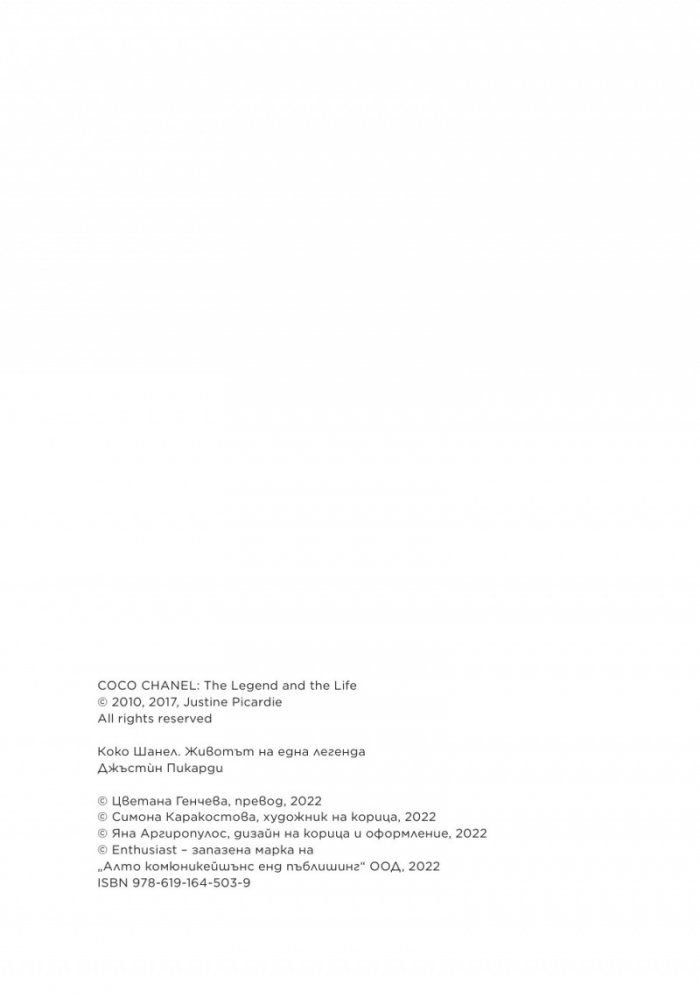 COCO CHANEL: The Legend and the Life
© 2010, 2017, Justine Picardie
All rights reserved

Коко Шанел. Животът на една легенда
Джъстин Пикарди

© Цветана Генчева, превод, 2022
© Симона Каракостова, художник на корица, 2022
© Яна Аргиропулос, дизайн на корица и оформление, 2022
© Enthusiast – запазена марка на
„Алто комюникейшънс енд пъблишинг“ ООД, 2022
ISBN 978-619-164-503-9